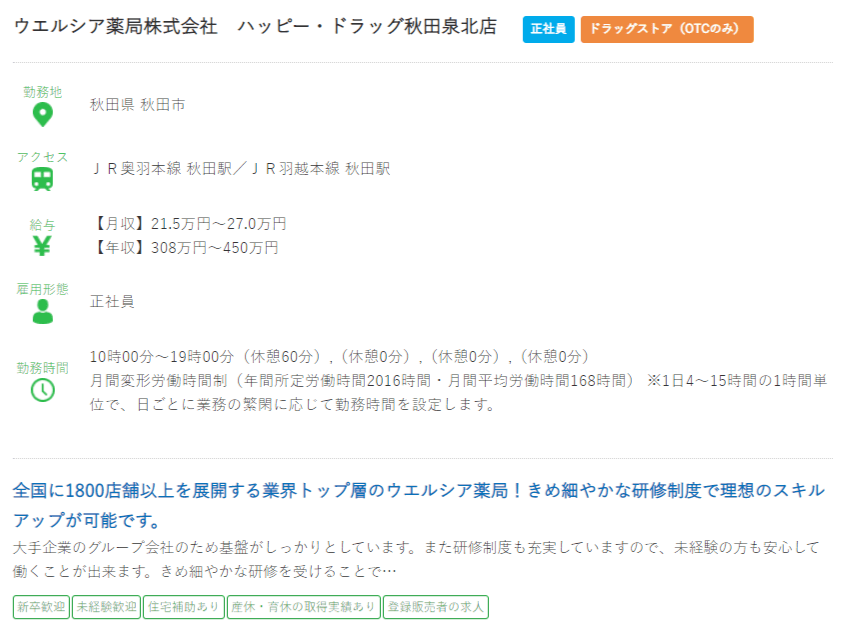 ウエルシア薬局株式会社　ハッピー・ドラッグ秋田泉北店

正社員

ドラッグストア（OTCのみ）

勤務地

秋田県 秋田市

アクセス

ＪＲ奥羽本線 秋田駅／ＪＲ羽越本線 秋田駅

給与

【月収】21.5万円～27.0万円
【年収】308万円～450万円

雇用形態

正社員

勤務時間

10時00分～19時00分（休憩60分），（休憩0分），（休憩0分），（休憩0分）
月間変形労働時間制（年間所定労働時間2016時間・月間平均労働時間168時間） ※1日4～15時間の1時間単位で、日ごとに業務の繁閑に応じて勤務時間を設定します。

全国に1800店舗以上を展開する業界トップ層のウエルシア薬局！きめ細やかな研修制度で理想のスキルアップが可能です。

大手企業のグループ会社のため基盤がしっかりとしています。また研修制度も充実していますので、未経験の方も安心して働くことが出来ます。きめ細やかな研修を受けることで…

新卒歓迎

未経験歓迎

住宅補助あり

産休・育休の取得実績あり

登録販売者の求人